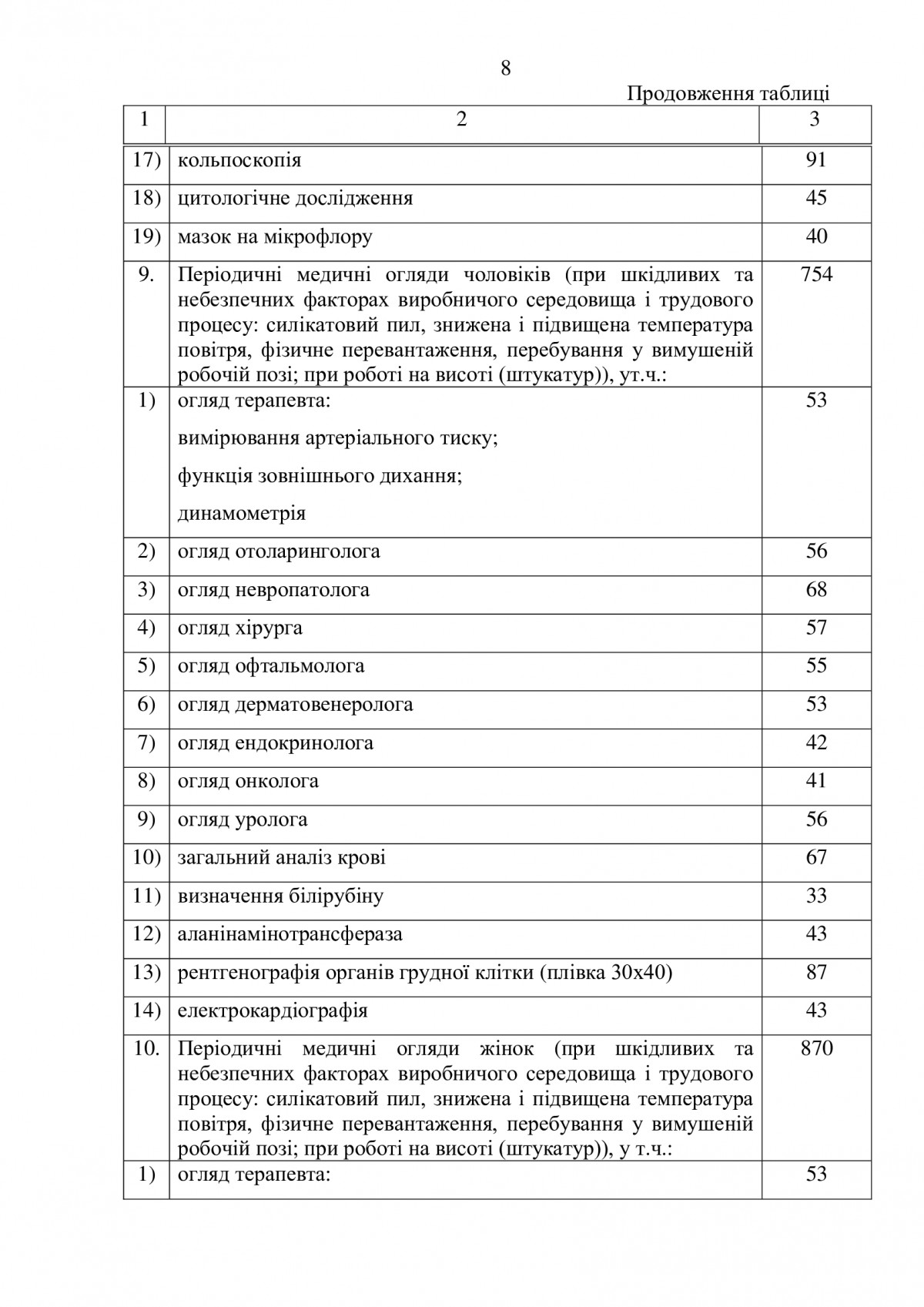 8

Продовження таблиці

| 1 | 2 | 3 |
|---|---|---|
| 17) | кольпоскопія | 91 |
| 18) | цитологічне дослідження | 45 |
| 19) | мазок на мікрофлору | 40 |
| 9. | Періодичні медичні огляди чоловіків (при шкідливих та небезпечних факторах виробничого середовища і трудового процесу: силікатовий пил, знижена і підвищена температура повітря, фізичне перевантаження, перебування у вимушеній робочій позі; при роботі на висоті (штукатур)), ут.ч.: | 754 |
| 1) | огляд терапевта: вимірювання артеріального тиску; функція зовнішнього дихання; динамометрія | 53 |
| 2) | огляд отоларинголога | 56 |
| 3) | огляд невропатолога | 68 |
| 4) | огляд хірурга | 57 |
| 5) | огляд офтальмолога | 55 |
| 6) | огляд дерматовенеролога | 53 |
| 7) | огляд ендокринолога | 42 |
| 8) | огляд онколога | 41 |
| 9) | огляд уролога | 56 |
| 10) | загальний аналіз крові | 67 |
| 11) | визначення білірубіну | 33 |
| 12) | аланінамінотрансфераза | 43 |
| 13) | рентгенографія органів грудної клітки (плівка 30х40) | 87 |
| 14) | електрокардіографія | 43 |
| 10. | Періодичні медичні огляди жінок (при шкідливих та небезпечних факторах виробничого середовища і трудового процесу: силікатовий пил, знижена і підвищена температура повітря, фізичне перевантаження, перебування у вимушеній робочій позі; при роботі на висоті (штукатур)), у т.ч.: | 870 |
| 1) | огляд терапевта: | 53 |